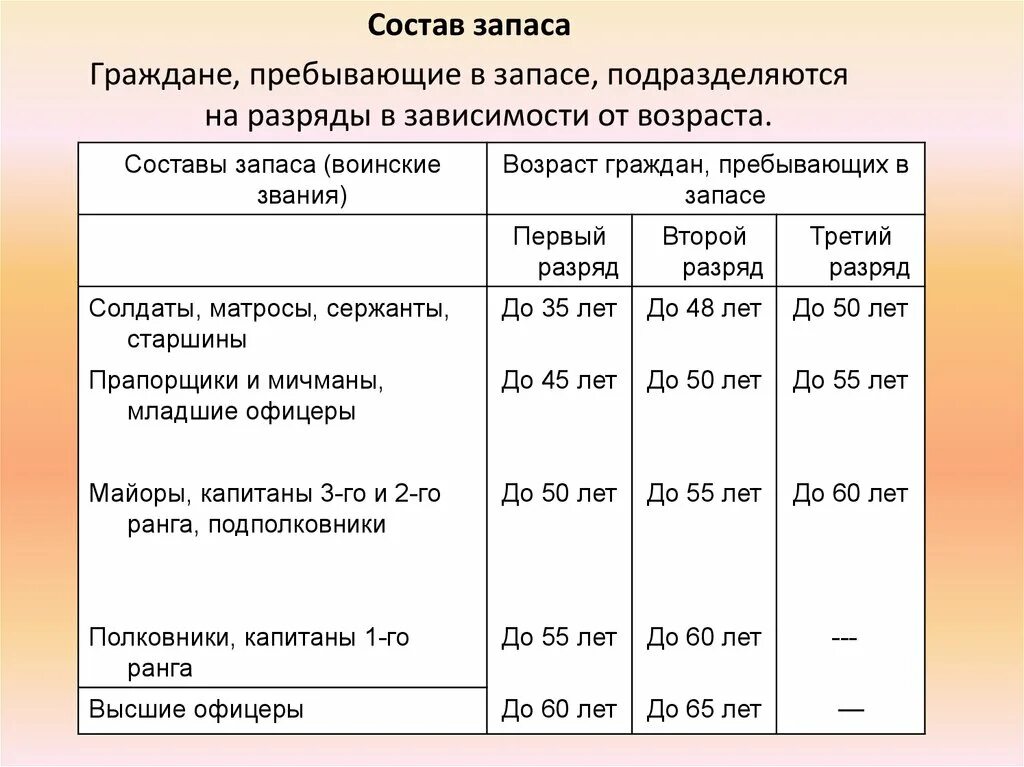 Состав запаса

Граждане, пребывающие в запасе, подразделяются на разряды в зависимости от возраста.

| Составы запаса (воинские звания) | Возраст граждан, пребывающих в запасе | | |
|---|---|---|---|
| | Первый разряд | Второй разряд | Третий разряд |
| Солдаты, матросы, сержанты, старшины | До 35 лет | До 48 лет | До 50 лет |
| Прапорщики и мичманы, младшие офицеры | До 45 лет | До 50 лет | До 55 лет |
| Майоры, капитаны 3-го и 2-го ранга, подполковники | До 50 лет | До 55 лет | До 60 лет |
| Полковники, капитаны 1-го ранга | До 55 лет | До 60 лет | --- |
| Высшие офицеры | До 60 лет | До 65 лет | — |